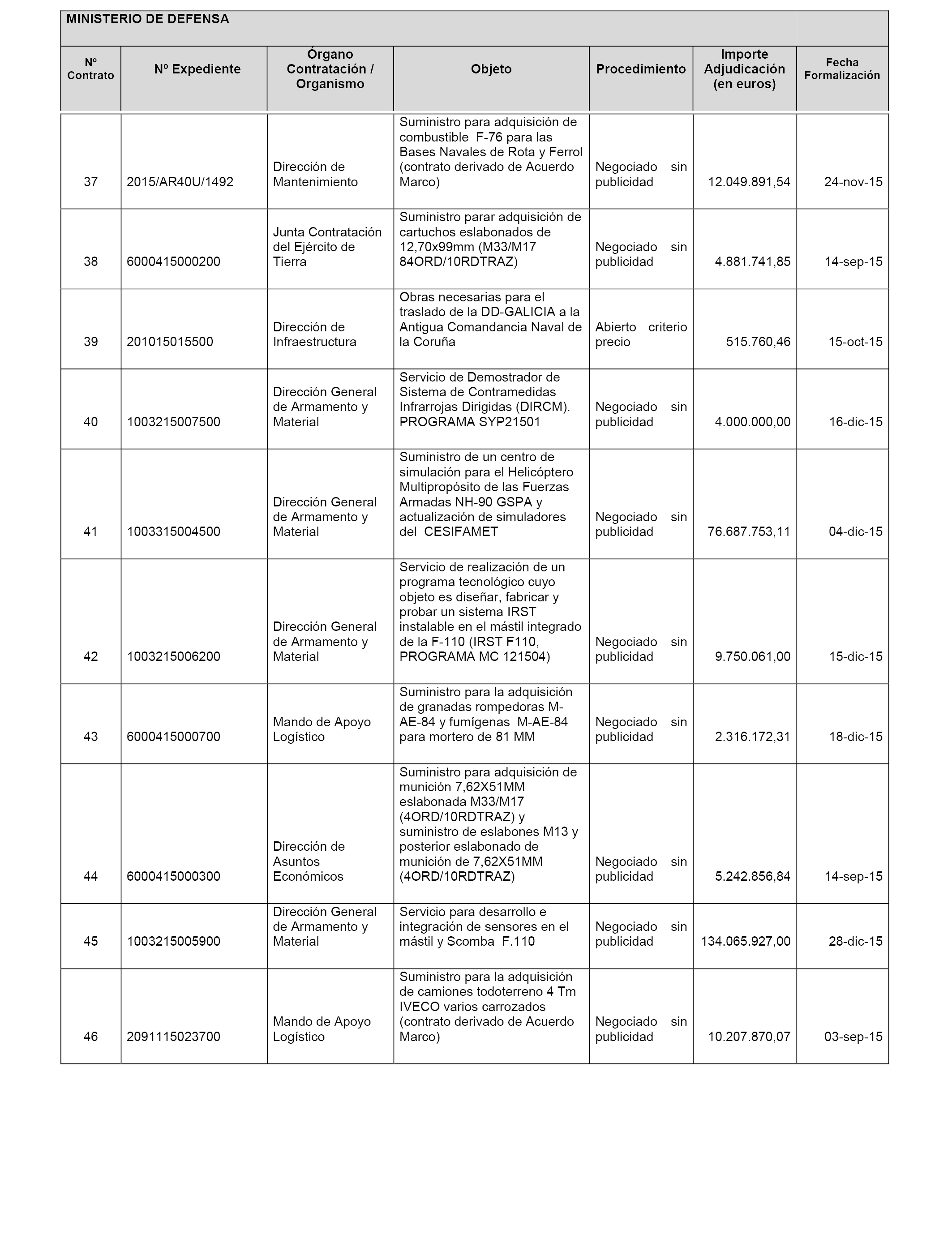 MINISTERIO DE DEFENSA

| Nº Contrato | Nº Expediente | Órgano Contratación / Organismo | Objeto | Procedimiento | Importe Adjudicación (en euros) | Fecha Formalización |
|---|---|---|---|---|---|---|
| 37 | 2015/AR40U/1492 | Dirección de Mantenimiento | Suministro para adquisición de combustible F-76 para las Bases Navales de Rota y Ferrol (contrato derivado de Acuerdo Marco) | Negociado sin publicidad | 12.049.891,54 | 24-nov-15 |
| 38 | 6000415000200 | Junta Contratación del Ejército de Tierra | Suministro parar adquisición de cartuchos eslabonados de 12,70x99mm (M33/M17 84ORD/10RDTRAZ) | Negociado sin publicidad | 4.881.741,85 | 14-sep-15 |
| 39 | 201015015500 | Dirección de Infraestructura | Obras necesarias para el traslado de la DD-GALICIA a la Antigua Comandancia Naval de la Coruña | Abierto criterio precio | 515.760,46 | 15-oct-15 |
| 40 | 1003215007500 | Dirección General de Armamento y Material | Servicio de Demostrador de Sistema de Contramedidas Infrarrojas Dirigidas (DIRCM). PROGRAMA SYP21501 | Negociado sin publicidad | 4.000.000,00 | 16-dic-15 |
| 41 | 1003315004500 | Dirección General de Armamento y Material | Suministro de un centro de simulación para el Helicóptero Multipropósito de las Fuerzas Armadas NH-90 GSPA y actualización de simuladores del CESIFAMET | Negociado sin publicidad | 76.687.753,11 | 04-dic-15 |
| 42 | 1003215006200 | Dirección General de Armamento y Material | Servicio de realización de un programa tecnológico cuyo objeto es diseñar, fabricar y probar un sistema IRST instalable en el mástil integrado de la F-110 (IRST F110, PROGRAMA MC 121504) | Negociado sin publicidad | 9.750.061,00 | 15-dic-15 |
| 43 | 6000415000700 | Mando de Apoyo Logístico | Suministro para la adquisición de granadas rompedoras M-AE-84 y fumígenas M-AE-84 para mortero de 81 MM | Negociado sin publicidad | 2.316.172,31 | 18-dic-15 |
| 44 | 6000415000300 | Dirección de Asuntos Económicos | Suministro para adquisición de munición 7,62X51MM eslabonada M33/M17 (4ORD/10RDTRAZ) y suministro de eslabones M13 y posterior eslabonado de munición de 7,62X51MM (4ORD/10RDTRAZ) | Negociado sin publicidad | 5.242.856,84 | 14-sep-15 |
| 45 | 1003215005900 | Dirección General de Armamento y Material | Servicio para desarrollo e integración de sensores en el mástil y Scomba F.110 | Negociado sin publicidad | 134.065.927,00 | 28-dic-15 |
| 46 | 2091115023700 | Mando de Apoyo Logístico | Suministro para la adquisición de camiones todoterreno 4 Tm IVECO varios carrozados (contrato derivado de Acuerdo Marco) | Negociado sin publicidad | 10.207.870,07 | 03-sep-15 |